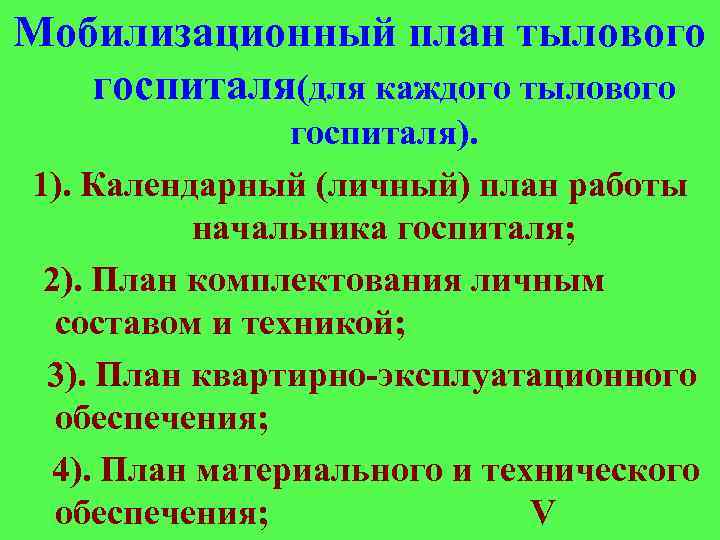 Мобилизационный план тылового госпиталя(для каждого тылового госпиталя).

1). Календарный (личный) план работы начальника госпиталя;

2). План комплектования личным составом и техникой;

3). План квартирно-эксплуатационного обеспечения;

4). План материального и технического обеспечения; V